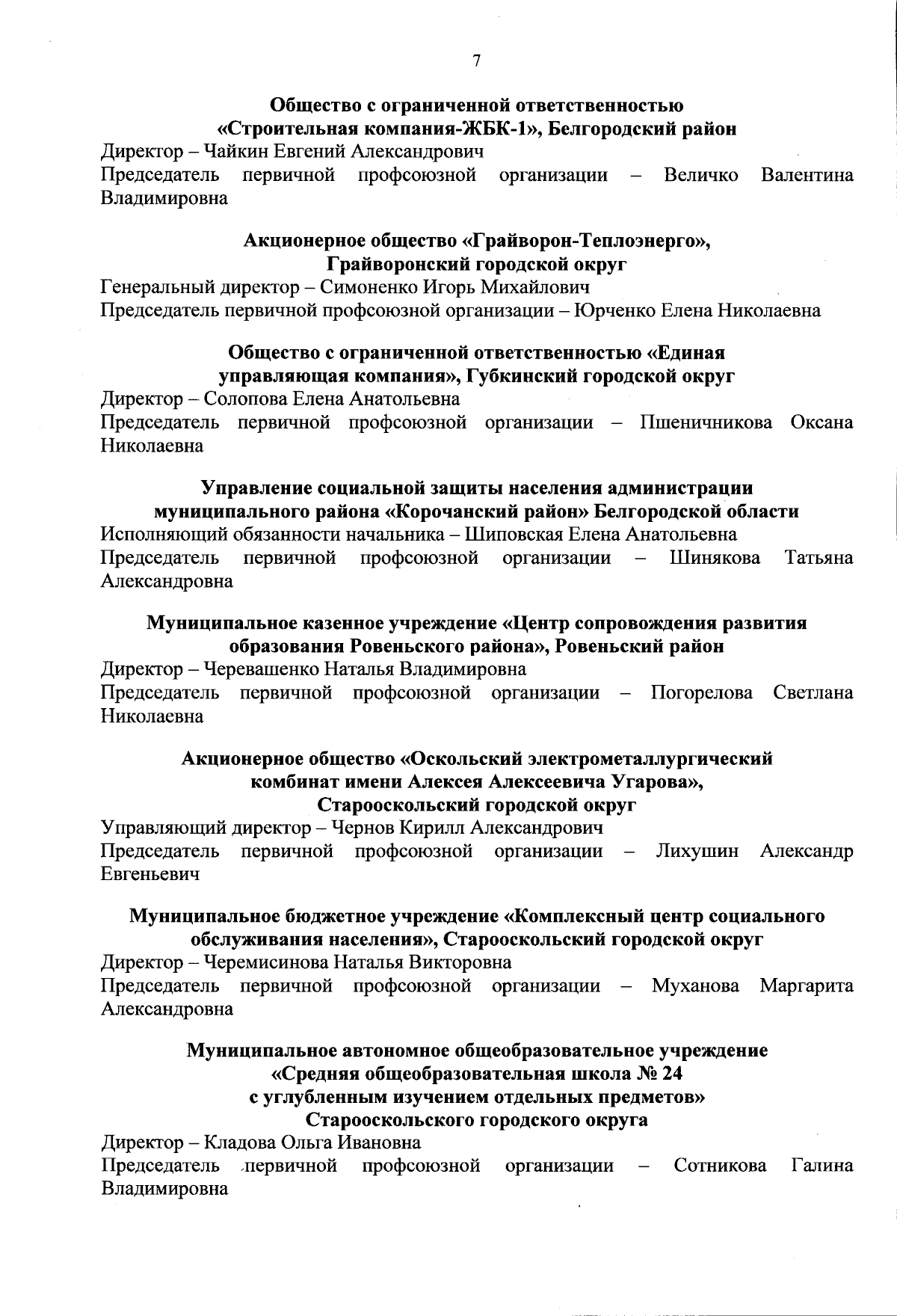 7

Общество с ограниченной ответственностью «Строительная компания-ЖБК-1», Белгородский район

Директор – Чайкин Евгений Александрович
Председатель первичной профсоюзной организации – Величко Валентина Владимировна

Акционерное общество «Грайворон-Теплоэнерго», Грайворонский городской округ

Генеральный директор – Симоненко Игорь Михайлович
Председатель первичной профсоюзной организации – Юрченко Елена Николаевна

Общество с ограниченной ответственностью «Единая управляющая компания», Губкинский городской округ

Директор – Солопова Елена Анатольевна
Председатель первичной профсоюзной организации – Пшеничникова Оксана Николаевна

Управление социальной защиты населения администрации муниципального района «Корочанский район» Белгородской области

Исполняющий обязанности начальника – Шиповская Елена Анатольевна
Председатель первичной профсоюзной организации – Шинякова Татьяна Александровна

Муниципальное казенное учреждение «Центр сопровождения развития образования Ровеньского района», Ровеньский район

Директор – Черевашенко Наталья Владимировна
Председатель первичной профсоюзной организации – Погорелова Светлана Николаевна

Акционерное общество «Оскольский электрометаллургический комбинат имени Алексея Алексеевича Угарова», Старооскольский городской округ

Управляющий директор – Чернов Кирилл Александрович
Председатель первичной профсоюзной организации – Лихушин Александр Евгеньевич

Муниципальное бюджетное учреждение «Комплексный центр социального обслуживания населения», Старооскольский городской округ

Директор – Черемисинова Наталья Викторовна
Председатель первичной профсоюзной организации – Муханова Маргарита Александровна

Муниципальное автономное общеобразовательное учреждение «Средняя общеобразовательная школа № 24 с углубленным изучением отдельных предметов» Старооскольского городского округа

Директор – Кладова Ольга Ивановна
Председатель первичной профсоюзной организации – Сотникова Галина Владимировна